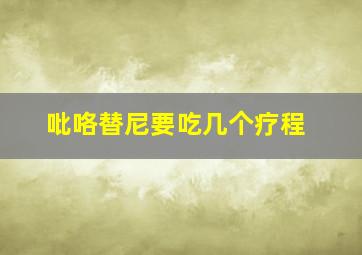 吡咯替尼要吃几个疗程